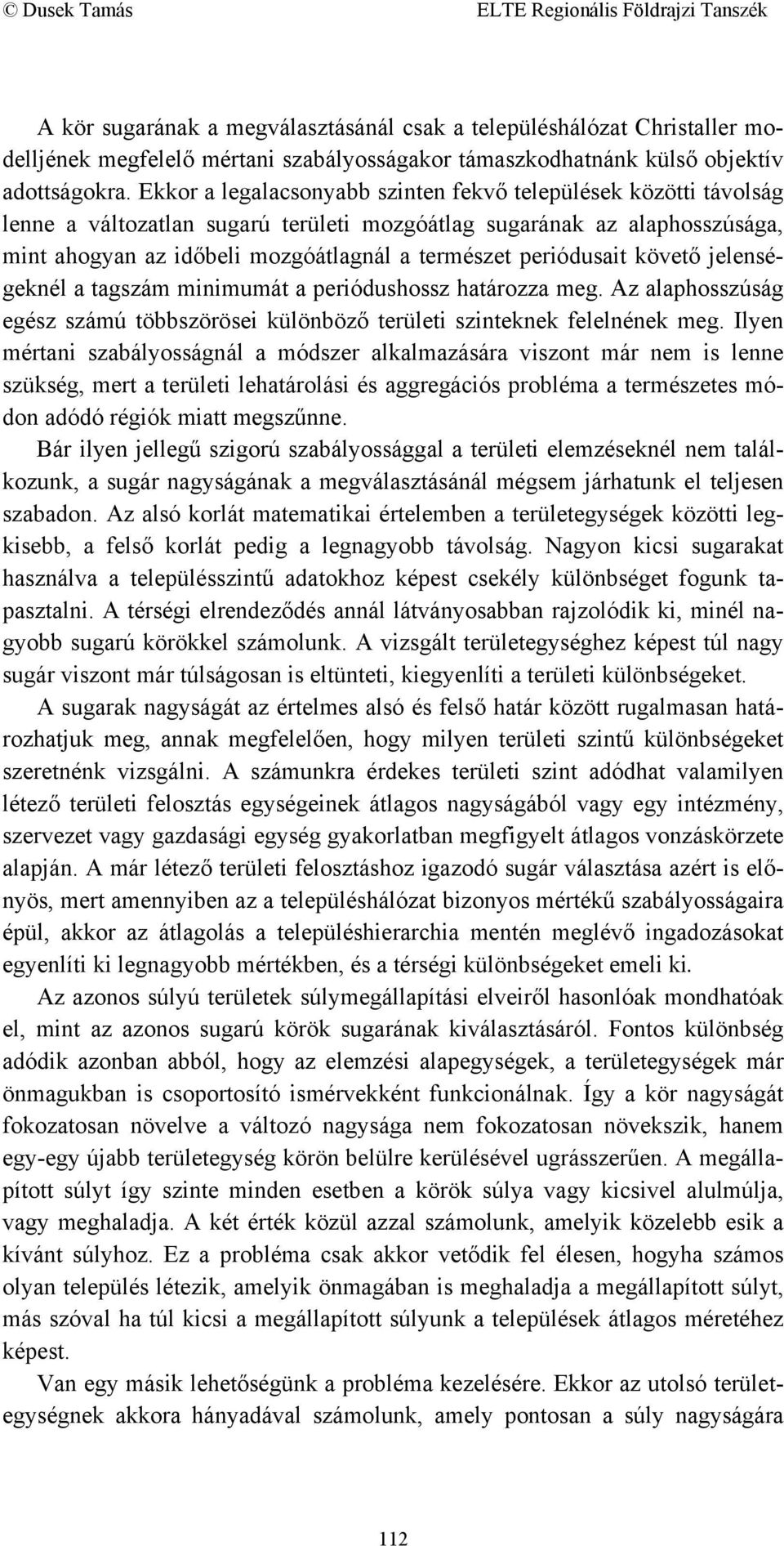 © Dusek Tamás ELTE Regionális Földrajzi Tanszék

A kör sugarának a megválasztásánál csak a településhálózat Christaller modelljének megfelelő mértani szabályosságakor támaszkodhatnánk külső objektív adottságokra. Ekkor a legalacsonyabb szinten fekvő települések közötti távolság lenne a változatlan sugarú területi mozgóátlag sugarának az alaphosszúsága, mint ahogyan az időbeli mozgóátlagnál a természet periódusait követő jelenségeknél a tagszám minimumát a periódushossz határozza meg. Az alaphosszúság egész számú többszörösei különböző területi szinteknek felelnének meg. Ilyen mértani szabályosságnál a módszer alkalmazására viszont már nem is lenne szükség, mert a területi lehatárolási és aggregációs probléma a természetes módon adódó régiók miatt megszűnne.

Bár ilyen jellegű szigorú szabályossággal a területi elemzéseknél nem találkozunk, a sugár nagyságának a megválasztásánál mégsem járhatunk el teljesen szabadon. Az alsó korlát matematikai értelemben a területegységek közötti legkisebb, a felső korlát pedig a legnagyobb távolság. Nagyon kicsi sugarakat használva a településszintű adatokhoz képest csekély különbséget fogunk tapasztalni. A térségi elrendeződés annál látványosabban rajzolódik ki, minél nagyobb sugarú körökkel számolunk. A vizsgált területegységhez képest túl nagy sugár viszont már túlságosan is eltünteti, kiegyenlíti a területi különbségeket.

A sugarak nagyságát az értelmes alsó és felső határ között rugalmasan határozhatjuk meg, annak megfelelően, hogy milyen területi szintű különbségeket szeretnénk vizsgálni. A számunkra érdekes területi szint adódhat valamilyen létező területi felosztás egységeinek átlagos nagyságából vagy egy intézmény, szervezet vagy gazdasági egység gyakorlatban megfigyelt átlagos vonzáskörzete alapján. A már létező területi felosztáshoz igazodó sugár választása azért is előnyös, mert amennyiben az a településhálózat bizonyos mértékű szabályosságaira épül, akkor az átlagolás a településhierarchia mentén meglévő ingadozásokat egyenlíti ki legnagyobb mértékben, és a térségi különbségeket emeli ki.

Az azonos súlyú területek súlymegállapítási elveiről hasonlóak mondhatóak el, mint az azonos sugarú körök sugarának kiválasztásáról. Fontos különbség adódik azonban abból, hogy az elemzési alapegységek, a területegységek már önmagukban is csoportosító ismérvekként funkcionálnak. Így a kör nagyságát fokozatosan növelve a változó nagysága nem fokozatosan növekszik, hanem egy-egy újabb területegység körön belülre kerülésével ugrásszerűen. A megállapított súlyt így szinte minden esetben a körök súlya vagy kicsivel alulmúlja, vagy meghaladja. A két érték közül azzal számolunk, amelyik közelebb esik a kívánt súlyhoz. Ez a probléma csak akkor vetődik fel élesen, hogyha számos olyan település létezik, amelyik önmagában is meghaladja a megállapított súlyt, más szóval ha túl kicsi a megállapított súlyunk a települések átlagos méretéhez képest.

Van egy másik lehetőségünk a probléma kezelésére. Ekkor az utolsó területegységnek akkora hányadával számolunk, amely pontosan a súly nagyságára

112